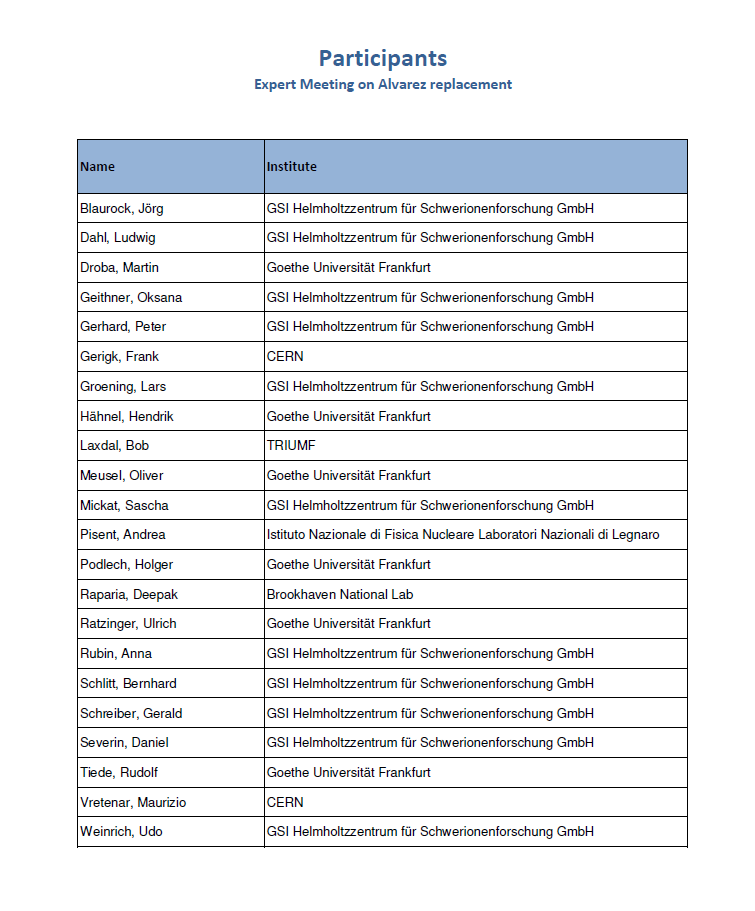 Participants
Expert Meeting on Alvarez replacement

| Name | Institute |
|---|---|
| Blaurock, Jörg | GSI Helmholtzzentrum für Schwerionenforschung GmbH |
| Dahl, Ludwig | GSI Helmholtzzentrum für Schwerionenforschung GmbH |
| Droba, Martin | Goethe Universität Frankfurt |
| Geithner, Oksana | GSI Helmholtzzentrum für Schwerionenforschung GmbH |
| Gerhard, Peter | GSI Helmholtzzentrum für Schwerionenforschung GmbH |
| Gerigk, Frank | CERN |
| Groening, Lars | GSI Helmholtzzentrum für Schwerionenforschung GmbH |
| Hähnel, Hendrik | Goethe Universität Frankfurt |
| Laxdal, Bob | TRIUMF |
| Meusel, Oliver | Goethe Universität Frankfurt |
| Mickat, Sascha | GSI Helmholtzzentrum für Schwerionenforschung GmbH |
| Pisent, Andrea | Istituto Nazionale di Fisica Nucleare Laboratori Nazionali di Legnaro |
| Podlech, Holger | Goethe Universität Frankfurt |
| Raparia, Deepak | Brookhaven National Lab |
| Ratzinger, Ulrich | Goethe Universität Frankfurt |
| Rubin, Anna | GSI Helmholtzzentrum für Schwerionenforschung GmbH |
| Schlitt, Bernhard | GSI Helmholtzzentrum für Schwerionenforschung GmbH |
| Schreiber, Gerald | GSI Helmholtzzentrum für Schwerionenforschung GmbH |
| Severin, Daniel | GSI Helmholtzzentrum für Schwerionenforschung GmbH |
| Tiede, Rudolf | Goethe Universität Frankfurt |
| Vretenar, Maurizio | CERN |
| Weinrich, Udo | GSI Helmholtzzentrum für Schwerionenforschung GmbH |